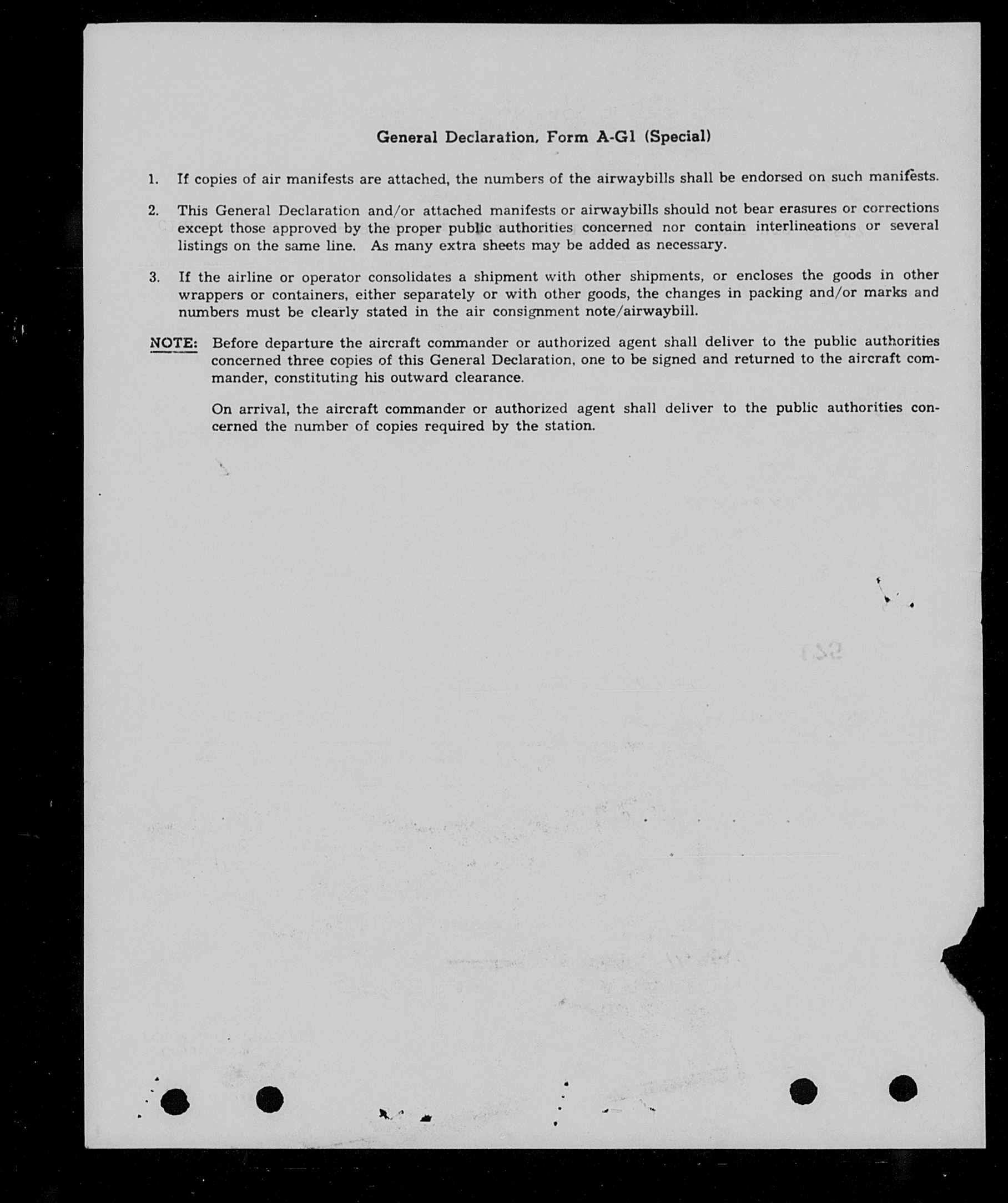 General Declaration, Form A-G1 (Special)

1. If copies of air manifests are attached, the numbers of the airwaybills shall be endorsed on such manifests.

2. This General Declaration and/or attached manifests or airwaybills should not bear erasures or corrections except those approved by the proper public authorities concerned nor contain interlineations or several listings on the same line. As many extra sheets may be added as necessary.

3. If the airline or operator consolidates a shipment with other shipments, or encloses the goods in other wrappers or containers, either separately or with other goods, the changes in packing and/or marks and numbers must be clearly stated in the air consignment note/airwaybill.

NOTE: Before departure the aircraft commander or authorized agent shall deliver to the public authorities concerned three copies of this General Declaration, one to be signed and returned to the aircraft commander, constituting his outward clearance.

On arrival, the aircraft commander or authorized agent shall deliver to the public authorities concerned the number of copies required by the station.